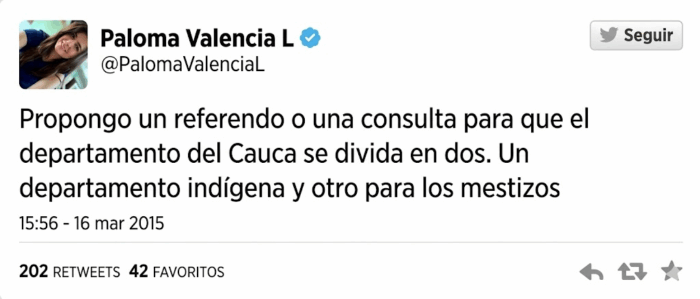 Paloma Valencia L
@PalomaValenciaL

Seguir

Propongo un referendo o una consulta para que el departamento del Cauca se divida en dos. Un departamento indígena y otro para los mestizos

15:56 - 16 mar 2015

202 RETWEETS 42 FAVORITOS